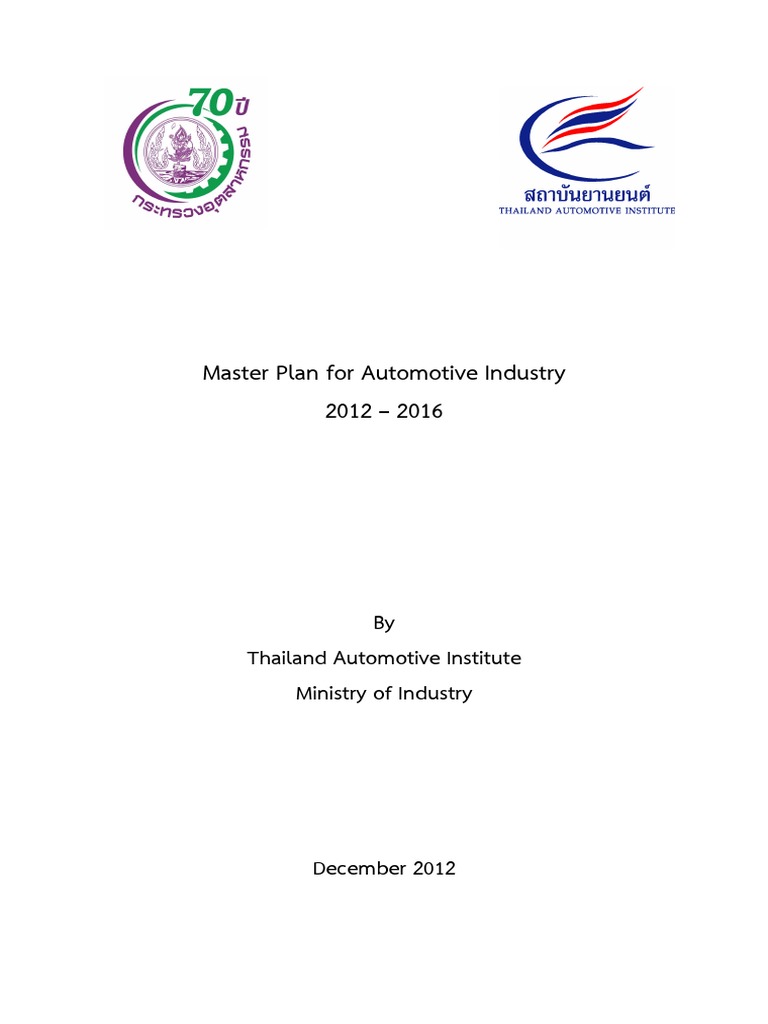 70 ปี
กระทรวงอุตสาหกรรม

สถาบันยานยนต์
THAILAND AUTOMOTIVE INSTITUTE

Master Plan for Automotive Industry
2012 – 2016

By
Thailand Automotive Institute
Ministry of Industry

December 2012